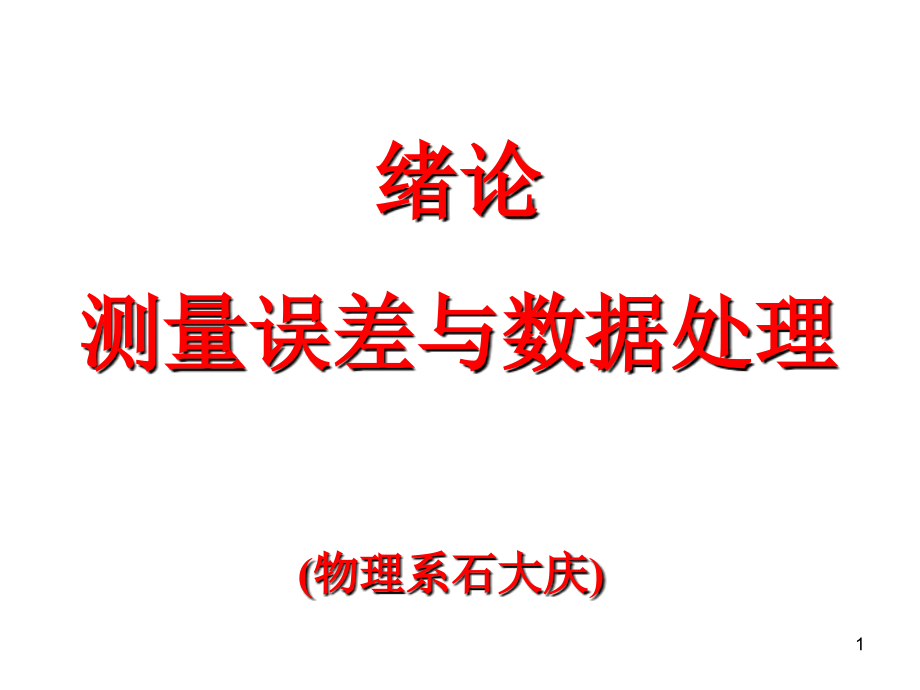 绪论

测量误差与数据处理

(物理系石大庆)

1